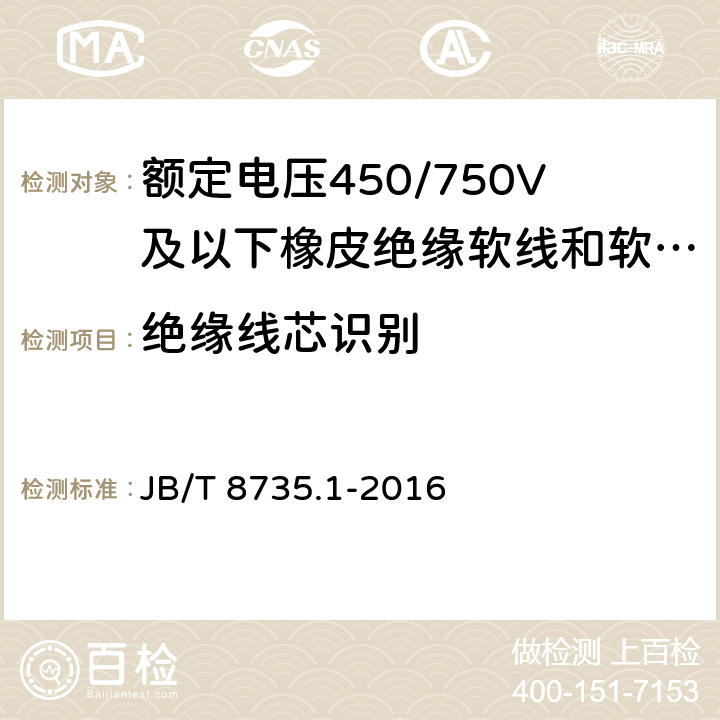 MA CNAS AC ilac-MRA

检测对象：额定电压450/750V及以下橡皮绝缘软线和软…

检测项目：绝缘线芯识别

检测标准：JB/T 8735.1-2016

百检
Baijiantest.com

做检测 上百检
400-151-7153